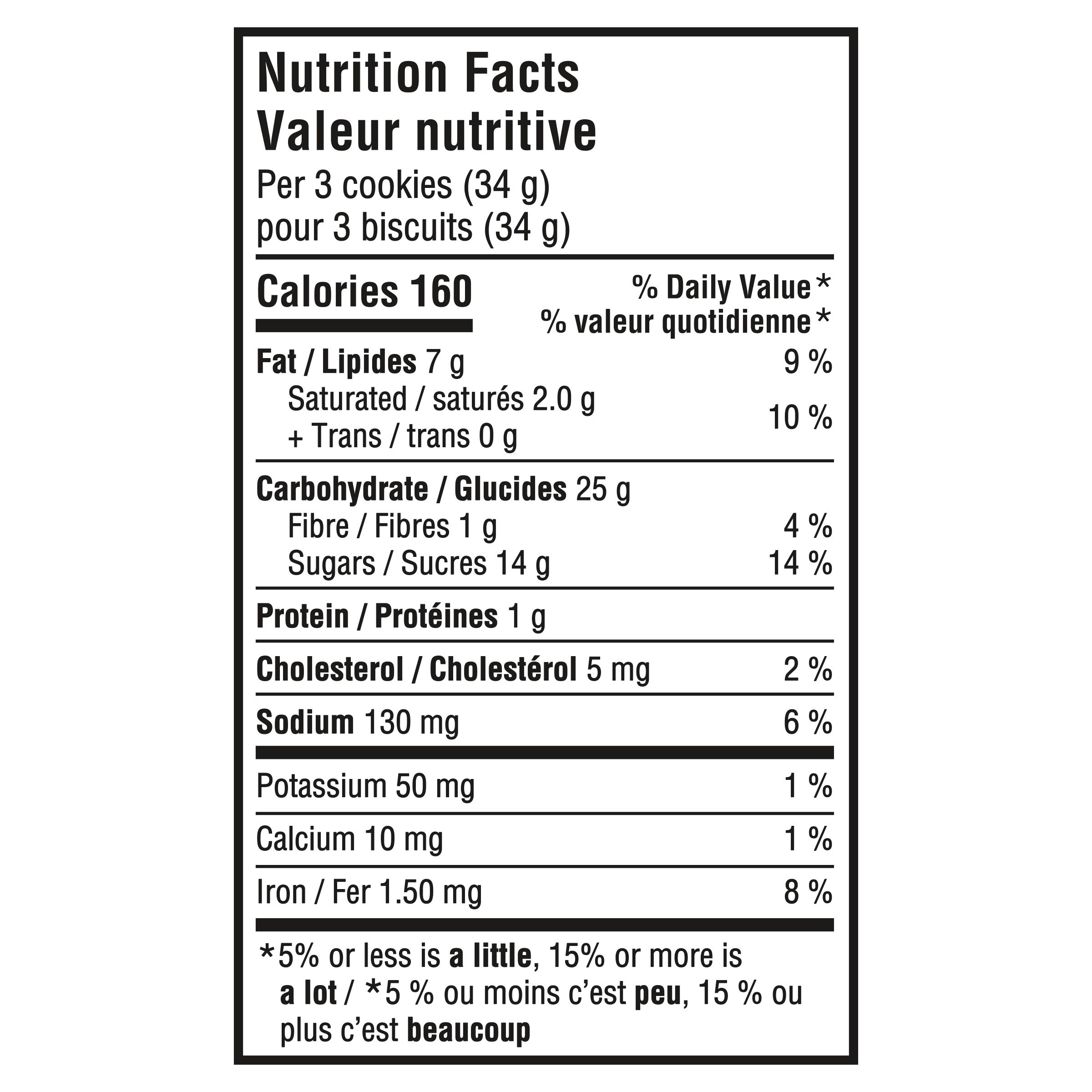 Nutrition Facts
Valeur nutritive
Per 3 cookies (34 g)
pour 3 biscuits (34 g)

Calories 160
% Daily Value*
% valeur quotidienne*

Fat / Lipides 7 g 9 %
Saturated / saturés 2.0 g
+ Trans / trans 0 g 10 %

Carbohydrate / Glucides 25 g
Fibre / Fibres 1 g 4 %
Sugars / Sucres 14 g 14 %

Protein / Protéines 1 g

Cholesterol / Cholestérol 5 mg 2 %

Sodium 130 mg 6 %

Potassium 50 mg 1 %

Calcium 10 mg 1 %

Iron / Fer 1.50 mg 8 %

*5% or less is a little, 15% or more is a lot / *5 % ou moins c'est peu, 15 % ou plus c'est beaucoup